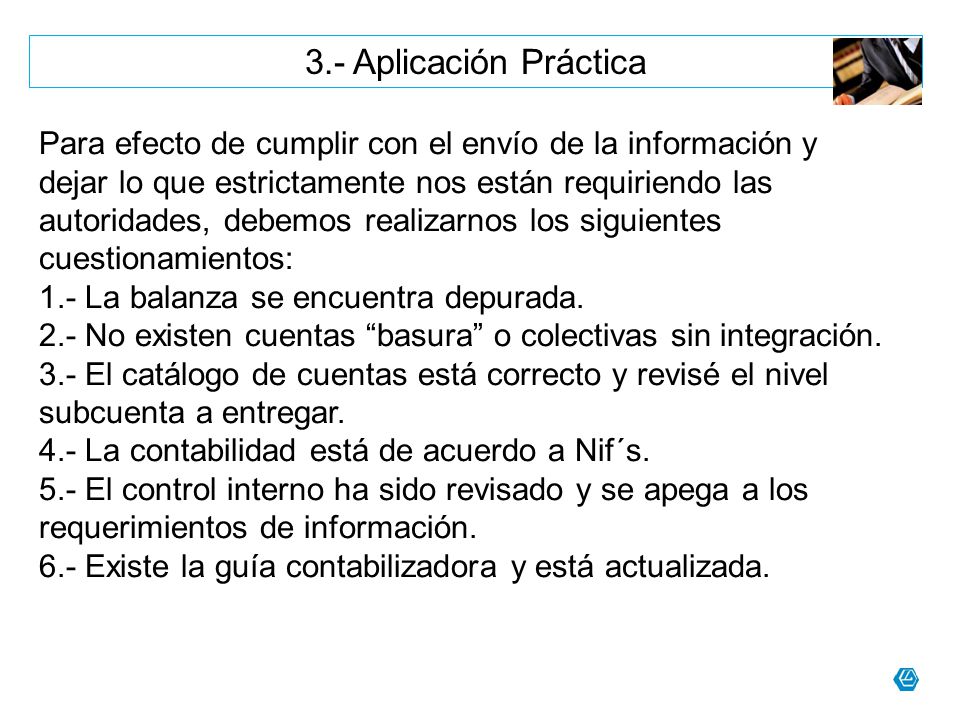 3.- Aplicación Práctica

Para efecto de cumplir con el envío de la información y dejar lo que estrictamente nos están requiriendo las autoridades, debemos realizarnos los siguientes cuestionamientos:
1.- La balanza se encuentra depurada.
2.- No existen cuentas “basura” o colectivas sin integración.
3.- El catálogo de cuentas está correcto y revisé el nivel subcuenta a entregar.
4.- La contabilidad está de acuerdo a Nif´s.
5.- El control interno ha sido revisado y se apega a los requerimientos de información.
6.- Existe la guía contabilizadora y está actualizada.